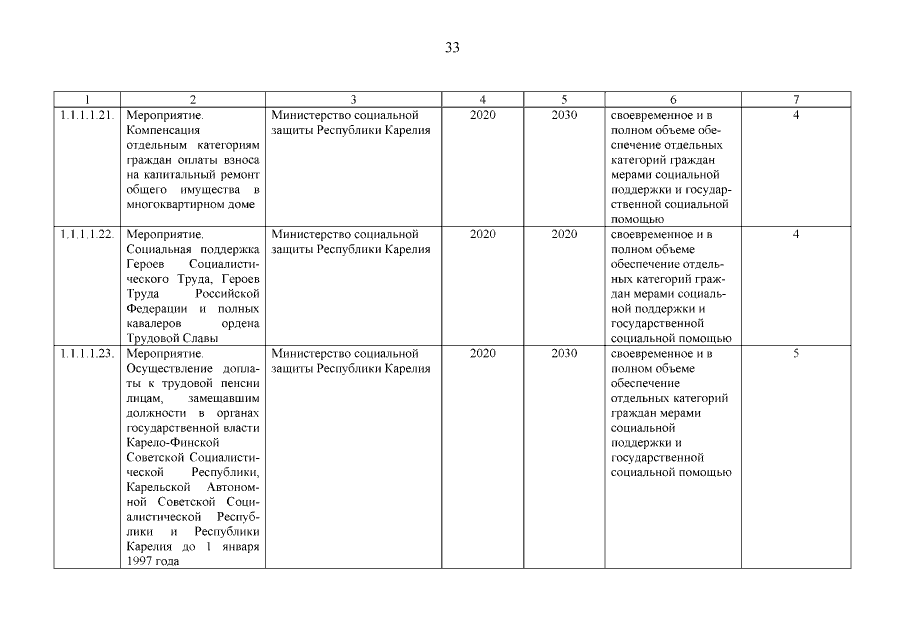 33

| 1 | 2 | 3 | 4 | 5 | 6 | 7 |
|---|---|---|---|---|---|---|
| 1.1.1.1.21. | Мероприятие. Компенсация отдельным категориям граждан оплаты взноса на капитальный ремонт общего имущества в многоквартирном доме | Министерство социальной защиты Республики Карелия | 2020 | 2030 | своевременное и в полном объеме обеспечение отдельных категорий граждан мерами социальной поддержки и государственной социальной помощью | 4 |
| 1.1.1.1.22. | Мероприятие. Социальная поддержка Героев Социалистического Труда, Героев Труда Российской Федерации и полных кавалеров ордена Трудовой Славы | Министерство социальной защиты Республики Карелия | 2020 | 2020 | своевременное и в полном объеме обеспечение отдельных категорий граждан мерами социальной поддержки и государственной социальной помощью | 4 |
| 1.1.1.1.23. | Мероприятие. Осуществление доплаты к трудовой пенсии лицам, замещавшим должности в органах государственной власти Карело-Финской Советской Социалистической Республики, Карельской Автономной Советской Социалистической Республики и Республики Карелия до 1 января 1997 года | Министерство социальной защиты Республики Карелия | 2020 | 2030 | своевременное и в полном объеме обеспечение отдельных категорий граждан мерами социальной поддержки и государственной социальной помощью | 5 |